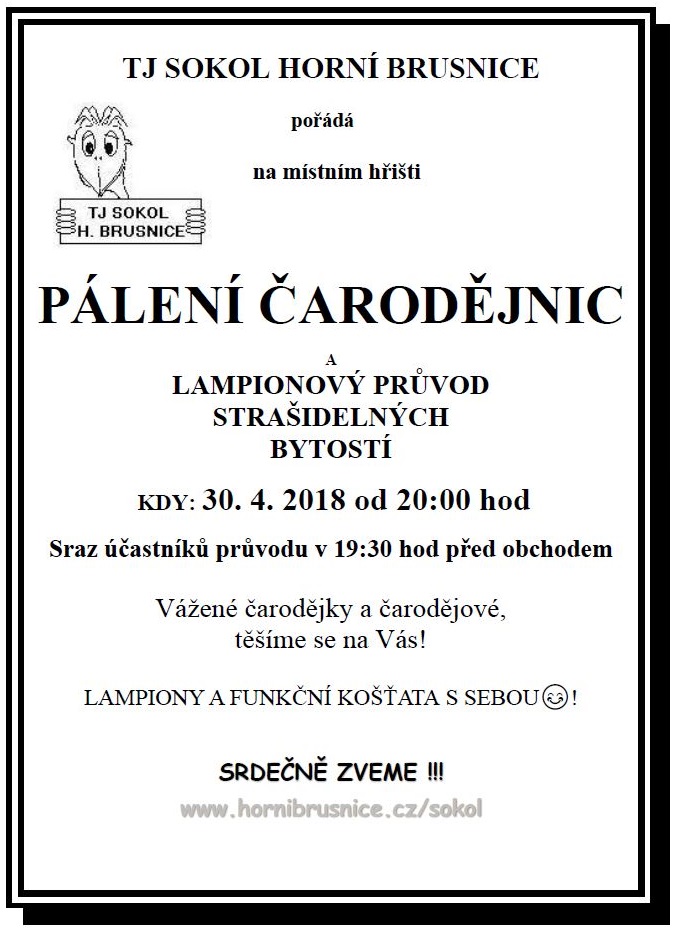 TJ SOKOL HORNÍ BRUSNICE

pořádá

na místním hřišti

TJ SOKOL
H. BRUSNICE

PÁLENÍ ČARODĚJNIC

A

LAMPIONOVÝ PRŮVOD
STRAŠIDELNÝCH
BYTOSTÍ

KDY: 30. 4. 2018 od 20:00 hod

Sraz účastníků průvodu v 19:30 hod před obchodem

Vážené čarodějky a čarodějové,
těšíme se na Vás!

LAMPIONY A FUNKČNÍ KOŠŤATA S SEBOU😊!

SRDEČNĚ ZVEME !!!

www.hornibrusnice.cz/sokol